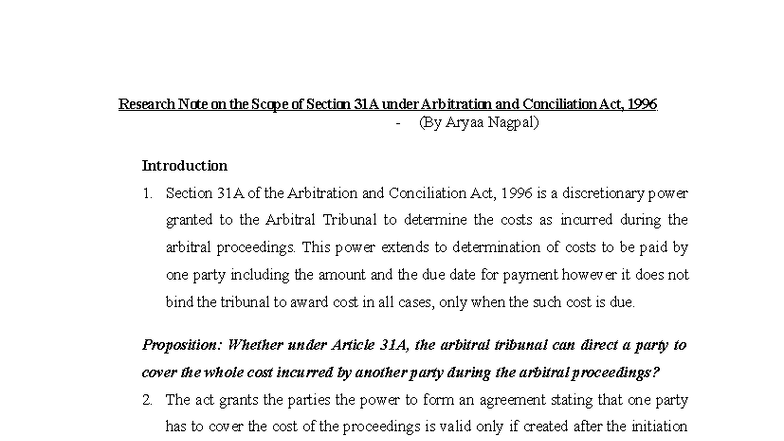 Research Note on the Scope of Section 31A under Arbitration and Conciliation Act, 1996

- (By Aryaa Nagpal)

Introduction

1. Section 31A of the Arbitration and Conciliation Act, 1996 is a discretionary power granted to the Arbitral Tribunal to determine the costs as incurred during the arbitral proceedings. This power extends to determination of costs to be paid by one party including the amount and the due date for payment however it does not bind the tribunal to award cost in all cases, only when the such cost is due.

Proposition: Whether under Article 31A, the arbitral tribunal can direct a party to cover the whole cost incurred by another party during the arbitral proceedings?

2. The act grants the parties the power to form an agreement stating that one party has to cover the cost of the proceedings is valid only if created after the initiation